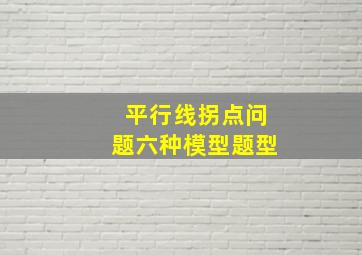 平行线拐点问题六种模型题型